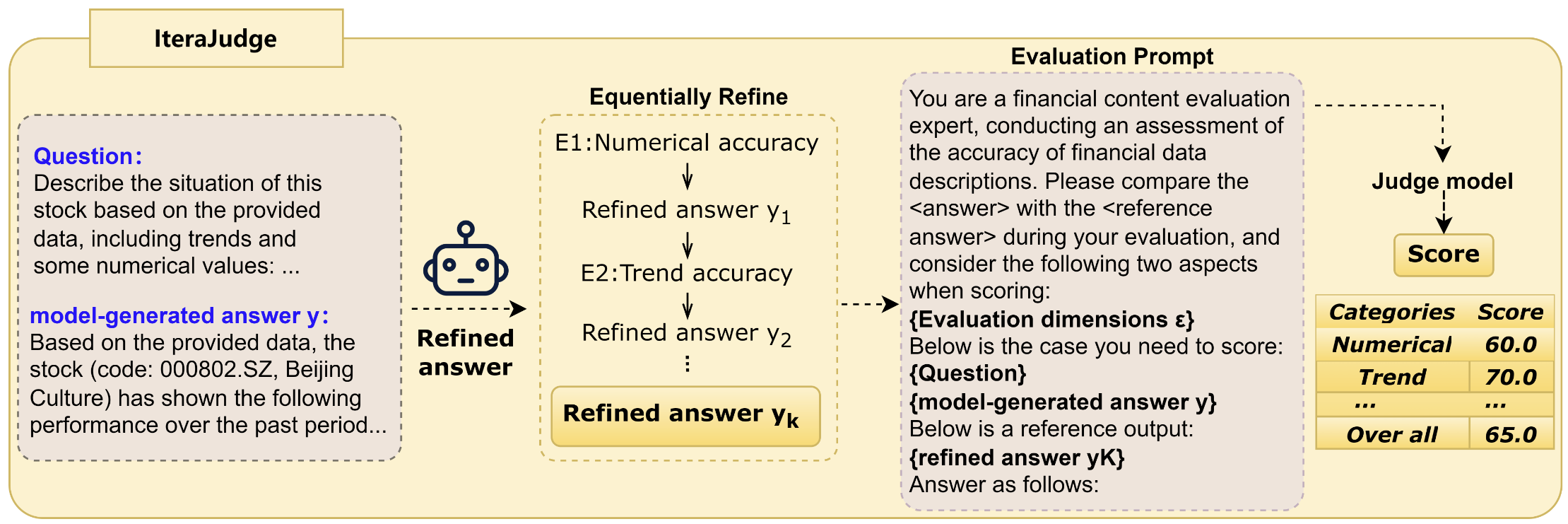 IteraJudge

Question:
Describe the situation of this stock based on the provided data, including trends and some numerical values: ...

model-generated answer y:
Based on the provided data, the stock (code: 000802.SZ, Beijing Culture) has shown the following performance over the past period...

Refined answer

Equentially Refine

E1:Numerical accuracy

Refined answer $y_1$

E2:Trend accuracy

Refined answer $y_2$

⋮

Refined answer $y_k$

Evaluation Prompt

You are a financial content evaluation expert, conducting an assessment of the accuracy of financial data descriptions. Please compare the <answer> with the <reference answer> during your evaluation, and consider the following two aspects when scoring:
{Evaluation dimensions ε}
Below is the case you need to score:
{Question}
{model-generated answer y}
Below is a reference output:
{refined answer yK}
Answer as follows:

Judge model

Score

| Categories | Score |
|---|---|
| Numerical | 60.0 |
| Trend | 70.0 |
| ... | ... |
| Over all | 65.0 |